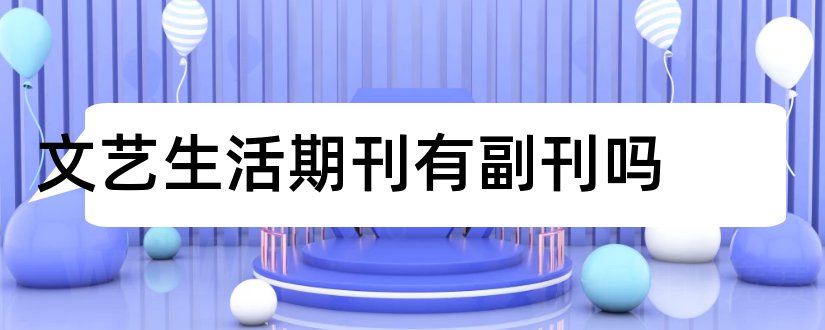 文艺生活期刊有副刊吗